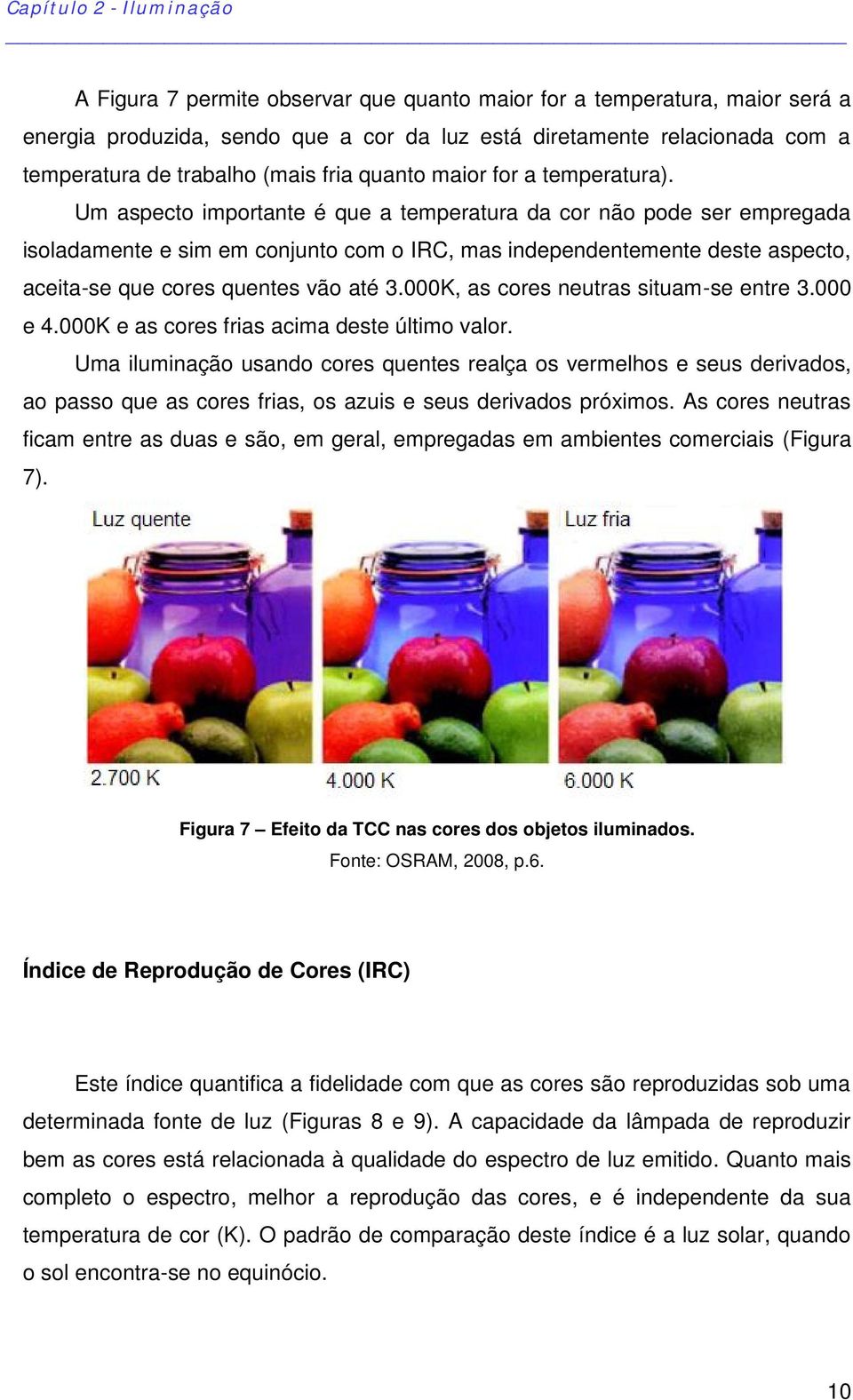 Capítulo 2 - Iluminação

A Figura 7 permite observar que quanto maior for a temperatura, maior será a energia produzida, sendo que a cor da luz está diretamente relacionada com a temperatura de trabalho (mais fria quanto maior for a temperatura).

Um aspecto importante é que a temperatura da cor não pode ser empregada isoladamente e sim em conjunto com o IRC, mas independentemente deste aspecto, aceita-se que cores quentes vão até 3.000K, as cores neutras situam-se entre 3.000 e 4.000K e as cores frias acima deste último valor.

Uma iluminação usando cores quentes realça os vermelhos e seus derivados, ao passo que as cores frias, os azuis e seus derivados próximos. As cores neutras ficam entre as duas e são, em geral, empregadas em ambientes comerciais (Figura 7).

Luz quente

Luz fria

2.700 K

4.000 K

6.000 K

Figura 7 – Efeito da TCC nas cores dos objetos iluminados.
Fonte: OSRAM, 2008, p.6.

Índice de Reprodução de Cores (IRC)

Este índice quantifica a fidelidade com que as cores são reproduzidas sob uma determinada fonte de luz (Figuras 8 e 9). A capacidade da lâmpada de reproduzir bem as cores está relacionada à qualidade do espectro de luz emitido. Quanto mais completo o espectro, melhor a reprodução das cores, e é independente da sua temperatura de cor (K). O padrão de comparação deste índice é a luz solar, quando o sol encontra-se no equinócio.

10